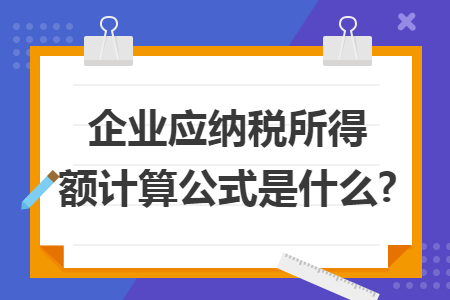 企业应纳税所得额计算公式是什么?